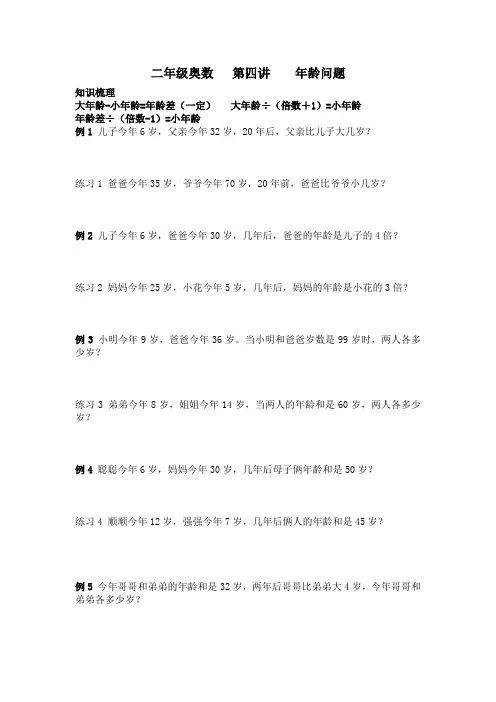 二年级奥数　第四讲　年龄问题

知识梳理
大年龄-小年龄=年龄差（一定）　大年龄÷（倍数+1）=小年龄
年龄差÷（倍数-1）=小年龄

例 1 儿子今年 6 岁，父亲今年 32 岁，20 年后，父亲比儿子大几岁？

练习 1 爸爸今年 35 岁，爷爷今年 70 岁，20 年前，爸爸比爷爷小几岁？

例 2 儿子今年 6 岁，爸爸今年 30 岁，几年后，爸爸的年龄是儿子的 4 倍？

练习 2 妈妈今年 25 岁，小花今年 5 岁，几年后，妈妈的年龄是小花的 3 倍？

例 3 小明今年 9 岁，爸爸今年 36 岁。当小明和爸爸岁数是 99 岁时，两人各多少岁？

练习 3 弟弟今年 8 岁，姐姐今年 14 岁，当两人的年龄和是 60 岁，两人各多少岁？

例 4 聪聪今年 6 岁，妈妈今年 30 岁，几年后母子俩年龄和是 50 岁？

练习 4 顺顺今年 12 岁，强强今年 7 岁，几年后俩人的年龄和是 45 岁？

例 5 今年哥哥和弟弟的年龄和是 32 岁，两年后哥哥比弟弟大 4 岁，今年哥哥和弟弟各多少岁？